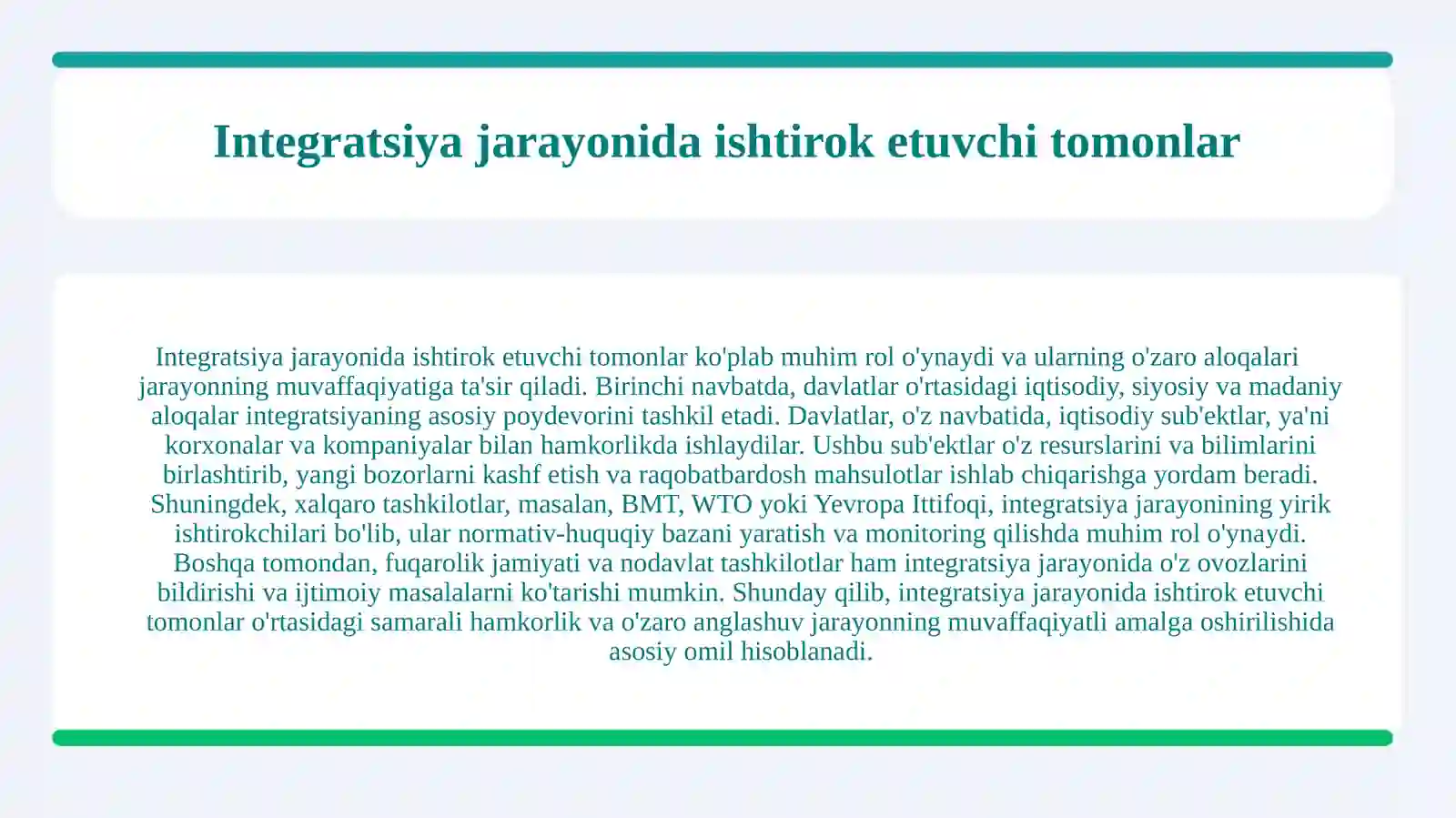 Integratsiya jarayonida ishtirok etuvchi tomonlar

Integratsiya jarayonida ishtirok etuvchi tomonlar ko'plab muhim rol o'ynaydi va ularning o'zaro aloqalari jarayonning muvaffaqiyatiga ta'sir qiladi. Birinchi navbatda, davlatlar o'rtasidagi iqtisodiy, siyosiy va madaniy aloqalar integratsiyaning asosiy poydevorini tashkil etadi. Davlatlar, o'z navbatida, iqtisodiy sub'ektlar, ya'ni korxonalar va kompaniyalar bilan hamkorlikda ishlaydilar. Ushbu sub'ektlar o'z resurslarini va bilimlarini birlashtirib, yangi bozorlarni kashf etish va raqobatbardosh mahsulotlar ishlab chiqarishga yordam beradi. Shuningdek, xalqaro tashkilotlar, masalan, BMT, WTO yoki Yevropa Ittifoqi, integratsiya jarayonining yirik ishtirokchilari bo'lib, ular normativ-huquqiy bazani yaratish va monitoring qilishda muhim rol o'ynaydi. Boshqa tomondan, fuqarolik jamiyati va nodavlat tashkilotlar ham integratsiya jarayonida o'z ovozlarini bildirishi va ijtimoiy masalalarni ko'tarishi mumkin. Shunday qilib, integratsiya jarayonida ishtirok etuvchi tomonlar o'rtasidagi samarali hamkorlik va o'zaro anglashuv jarayonning muvaffaqiyatli amalga oshirilishida asosiy omil hisoblanadi.